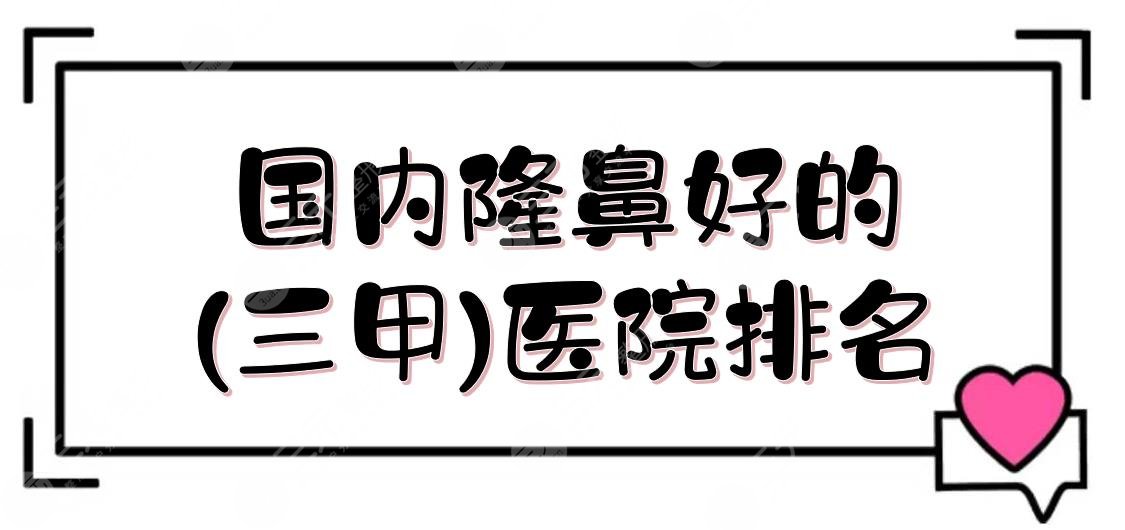 国内隆鼻好的
(三甲)医院排名